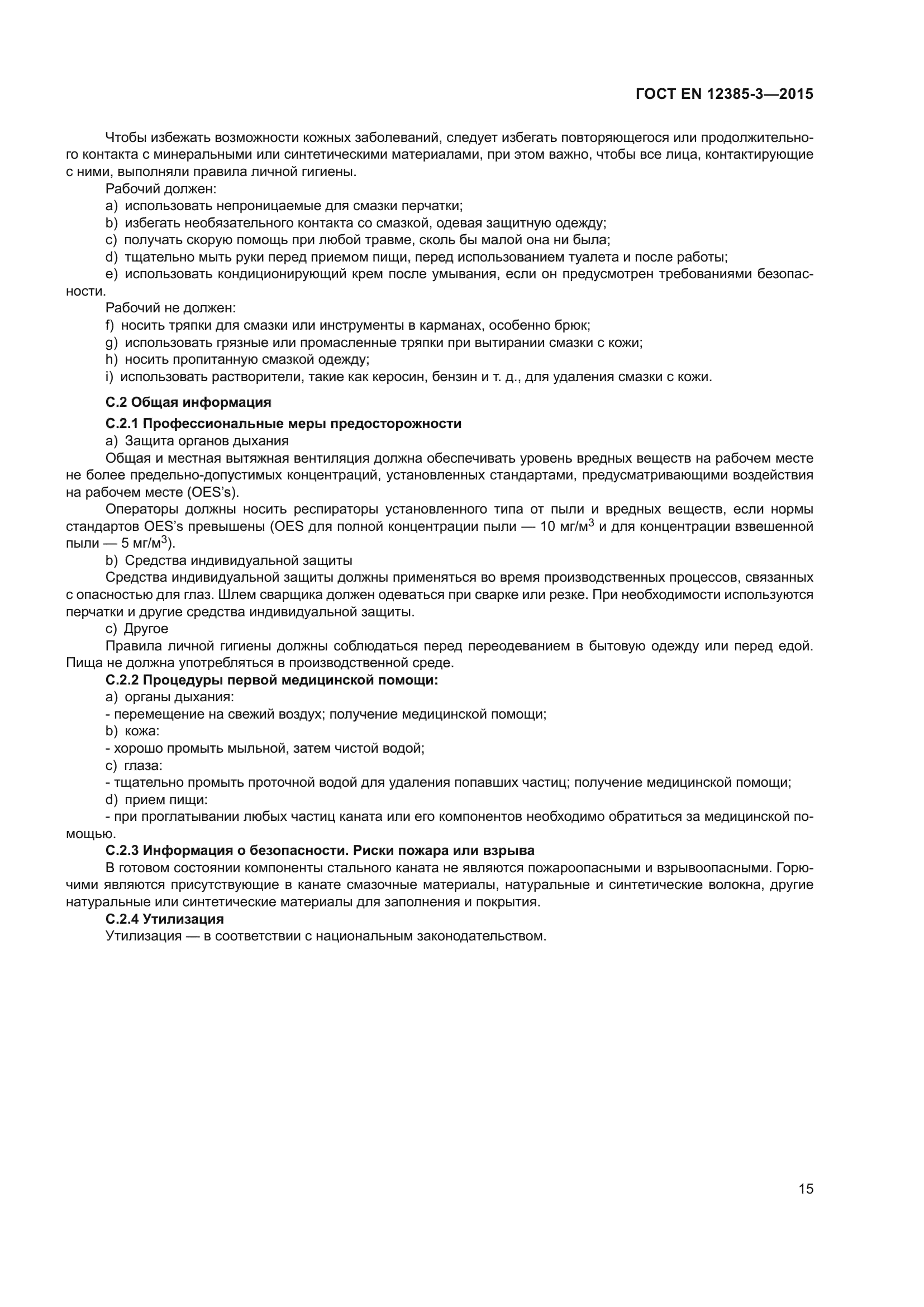 ГОСТ EN 12385-3—2015

Чтобы избежать возможности кожных заболеваний, следует избегать повторяющегося или продолжительного контакта с минеральными или синтетическими материалами, при этом важно, чтобы все лица, контактирующие с ними, выполняли правила личной гигиены.

Рабочий должен:

a) использовать непроницаемые для смазки перчатки;

b) избегать необязательного контакта со смазкой, одевая защитную одежду;

c) получать скорую помощь при любой травме, сколь бы малой она ни была;

d) тщательно мыть руки перед приемом пищи, перед использованием туалета и после работы;

e) использовать кондиционирующий крем после умывания, если он предусмотрен требованиями безопасности.

Рабочий не должен:

f) носить тряпки для смазки или инструменты в карманах, особенно брюк;

g) использовать грязные или промасленные тряпки при вытирании смазки с кожи;

h) носить пропитанную смазкой одежду;

i) использовать растворители, такие как керосин, бензин и т. д., для удаления смазки с кожи.

С.2 Общая информация

С.2.1 Профессиональные меры предосторожности

a) Защита органов дыхания

Общая и местная вытяжная вентиляция должна обеспечивать уровень вредных веществ на рабочем месте не более предельно-допустимых концентраций, установленных стандартами, предусматривающими воздействия на рабочем месте (OES's).

Операторы должны носить респираторы установленного типа от пыли и вредных веществ, если нормы стандартов OES's превышены (OES для полной концентрации пыли — 10 мг/м$^3$ и для концентрации взвешенной пыли — 5 мг/м$^3$).

b) Средства индивидуальной защиты

Средства индивидуальной защиты должны применяться во время производственных процессов, связанных с опасностью для глаз. Шлем сварщика должен одеваться при сварке или резке. При необходимости используются перчатки и другие средства индивидуальной защиты.

c) Другое

Правила личной гигиены должны соблюдаться перед переодеванием в бытовую одежду или перед едой. Пища не должна употребляться в производственной среде.

С.2.2 Процедуры первой медицинской помощи:

a) органы дыхания:

- перемещение на свежий воздух; получение медицинской помощи;

b) кожа:

- хорошо промыть мыльной, затем чистой водой;

c) глаза:

- тщательно промыть проточной водой для удаления попавших частиц; получение медицинской помощи;

d) прием пищи:

- при проглатывании любых частиц каната или его компонентов необходимо обратиться за медицинской помощью.

С.2.3 Информация о безопасности. Риски пожара или взрыва

В готовом состоянии компоненты стального каната не являются пожароопасными и взрывоопасными. Горючими являются присутствующие в канате смазочные материалы, натуральные и синтетические волокна, другие натуральные или синтетические материалы для заполнения и покрытия.

С.2.4 Утилизация

Утилизация — в соответствии с национальным законодательством.

15